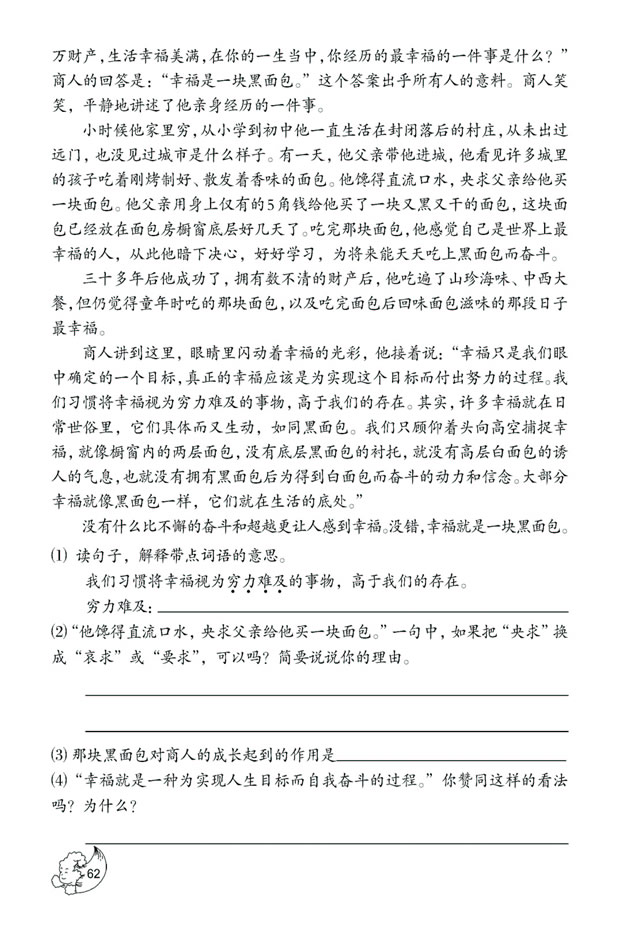 万财产，生活幸福美满，在你的一生当中，你经历的最幸福的一件事是什么？”商人的回答是：“幸福是一块黑面包。”这个答案出乎所有人的意料。商人笑笑，平静地讲述了他亲身经历的一件事。

小时候他家里穷，从小学到初中他一直生活在封闭落后的村庄，从未出过远门，也没见过城市是什么样子。有一天，他父亲带他进城，他看见许多城里的孩子吃着刚烤制好、散发着香味的面包。他馋得直流口水，央求父亲给他买一块面包。他父亲用身上仅有的5角钱给他买了一块又黑又干的面包，这块面包已经放在面包房橱窗底层好几天了。吃完那块面包，他感觉自己是世界上最幸福的人，从此他暗下决心，好好学习，为将来能天天吃上黑面包而奋斗。

三十多年后他成功了，拥有数不清的财产后，他吃遍了山珍海味、中西大餐，但仍觉得童年时吃的那块面包，以及吃完面包后回味面包滋味的那段日子最幸福。

商人讲到这里，眼睛里闪动着幸福的光彩，他接着说：“幸福只是我们眼中确定的一个目标，真正的幸福应该是为实现这个目标而付出努力的过程。我们习惯将幸福视为穷力难及的事物，高于我们的存在。其实，许多幸福就在日常世俗里，它们具体而又生动，如同黑面包。我们只顾仰着头向高空捕捉幸福，就像橱窗内的两层面包，没有底层黑面包的衬托，就没有高层白面包的诱人的气息，也就没有拥有黑面包后为得到白面包而奋斗的动力和信念。大部分幸福就像黑面包一样，它们就在生活的底处。”

没有什么比不懈的奋斗和超越更让人感到幸福。没错，幸福就是一块黑面包。

(1) 读句子，解释带点词语的意思。

我们习惯将幸福视为穷力难及的事物，高于我们的存在。

穷力难及：

(2)“他馋得直流口水，央求父亲给他买一块面包。”一句中，如果把“央求”换成“哀求”或“要求”，可以吗？简要说说你的理由。

(3) 那块黑面包对商人的成长起到的作用是

(4)“幸福就是一种为实现人生目标而自我奋斗的过程。”你赞同这样的看法吗？为什么？

62